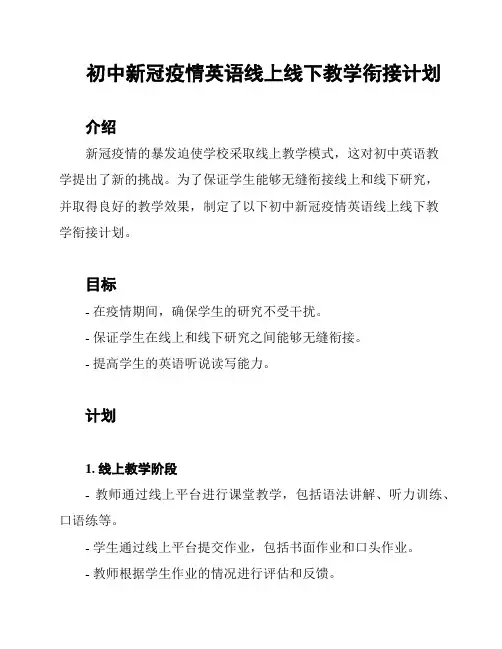 初中新冠疫情英语线上线下教学衔接计划

介绍

新冠疫情的暴发迫使学校采取线上教学模式，这对初中英语教学提出了新的挑战。为了保证学生能够无缝衔接线上和线下研究，并取得良好的教学效果，制定了以下初中新冠疫情英语线上线下教学衔接计划。

目标

- 在疫情期间，确保学生的研究不受干扰。
- 保证学生在线上和线下研究之间能够无缝衔接。
- 提高学生的英语听说读写能力。

计划

1. 线上教学阶段

- 教师通过线上平台进行课堂教学，包括语法讲解、听力训练、口语练等。
- 学生通过线上平台提交作业，包括书面作业和口头作业。
- 教师根据学生作业的情况进行评估和反馈。